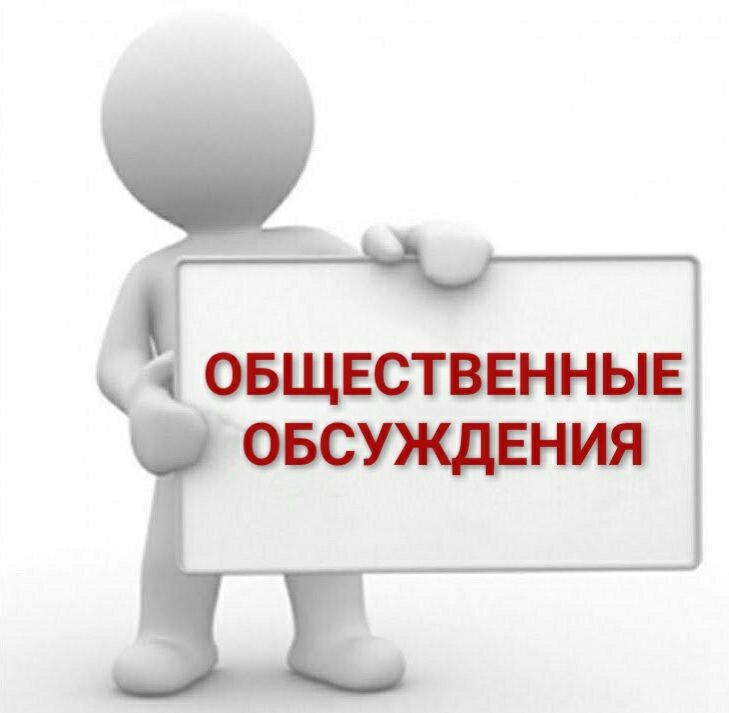 ОБЩЕСТВЕННЫЕ ОБСУЖДЕНИЯ